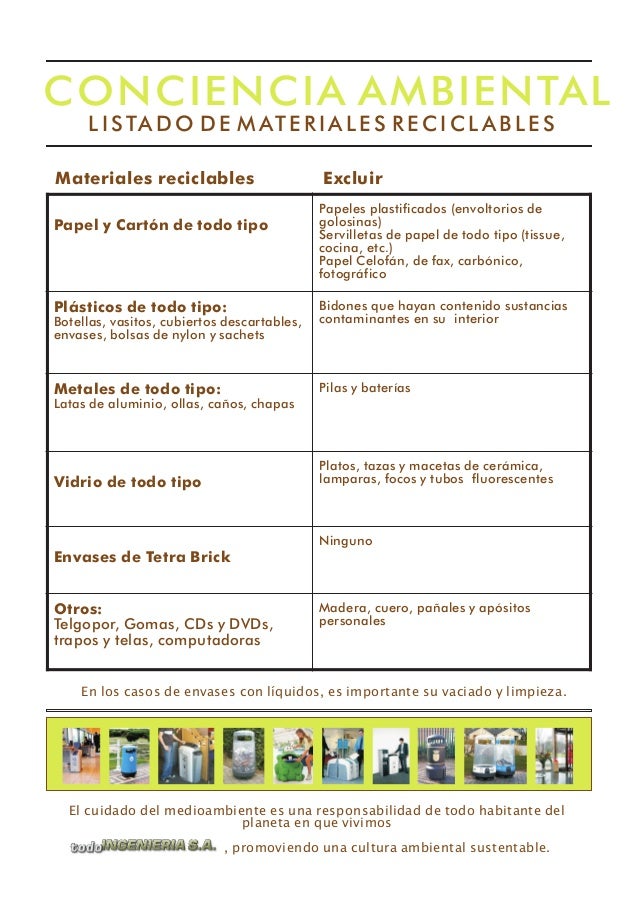 CONCIENCIA AMBIENTAL
LISTADO DE MATERIALES RECICLABLES

| Materiales reciclables | Excluir |
|---|---|
| Papel y Cartón de todo tipo | Papeles plastificados (envoltorios de golosinas) Servilletas de papel de todo tipo (tissue, cocina, etc.) Papel Celofán, de fax, carbónico, fotográfico |
| Plásticos de todo tipo: Botellas, vasitos, cubiertos descartables, envases, bolsas de nylon y sachets | Bidones que hayan contenido sustancias contaminantes en su interior |
| Metales de todo tipo: Latas de aluminio, ollas, caños, chapas | Pilas y baterías |
| Vidrio de todo tipo | Platos, tazas y macetas de cerámica, lamparas, focos y tubos fluorescentes |
| Envases de Tetra Brick | Ninguno |
| Otros: Telgopor, Gomas, CDs y DVDs, trapos y telas, computadoras | Madera, cuero, pañales y apósitos personales |

En los casos de envases con líquidos, es importante su vaciado y limpieza.

El cuidado del medioambiente es una responsabilidad de todo habitante del planeta en que vivimos

todo INGENIERIA S.A. , promoviendo una cultura ambiental sustentable.